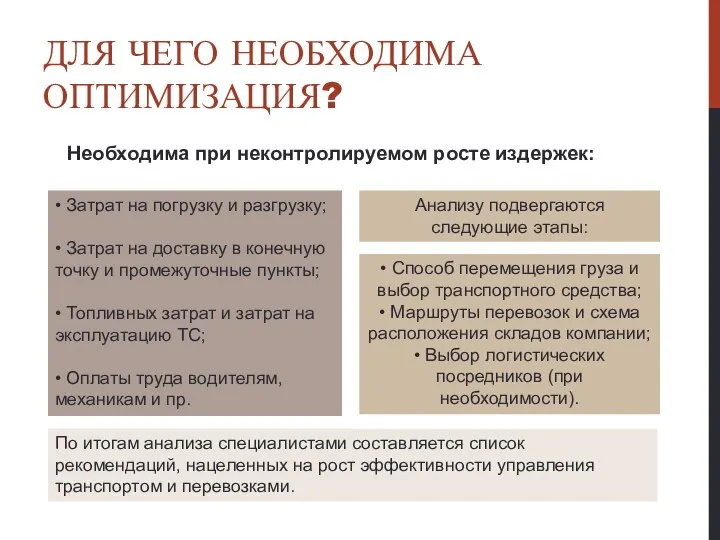 ДЛЯ ЧЕГО НЕОБХОДИМА ОПТИМИЗАЦИЯ?

Необходима при неконтролируемом росте издержек:

• Затрат на погрузку и разгрузку;

• Затрат на доставку в конечную точку и промежуточные пункты;

• Топливных затрат и затрат на эксплуатацию ТС;

• Оплаты труда водителям, механикам и пр.

Анализу подвергаются следующие этапы:

• Способ перемещения груза и выбор транспортного средства;
• Маршруты перевозок и схема расположения складов компании;
• Выбор логистических посредников (при необходимости).

По итогам анализа специалистами составляется список рекомендаций, нацеленных на рост эффективности управления транспортом и перевозками.